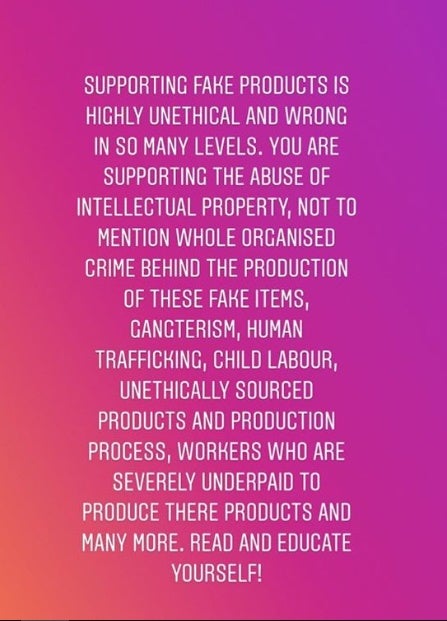 SUPPORTING FAKE PRODUCTS IS HIGHLY UNETHICAL AND WRONG IN SO MANY LEVELS. YOU ARE SUPPORTING THE ABUSE OF INTELLECTUAL PROPERTY, NOT TO MENTION WHOLE ORGANISED CRIME BEHIND THE PRODUCTION OF THESE FAKE ITEMS, GANGTERISM, HUMAN TRAFFICKING, CHILD LABOUR, UNETHICALLY SOURCED PRODUCTS AND PRODUCTION PROCESS, WORKERS WHO ARE SEVERELY UNDERPAID TO PRODUCE THERE PRODUCTS AND MANY MORE. READ AND EDUCATE YOURSELF!